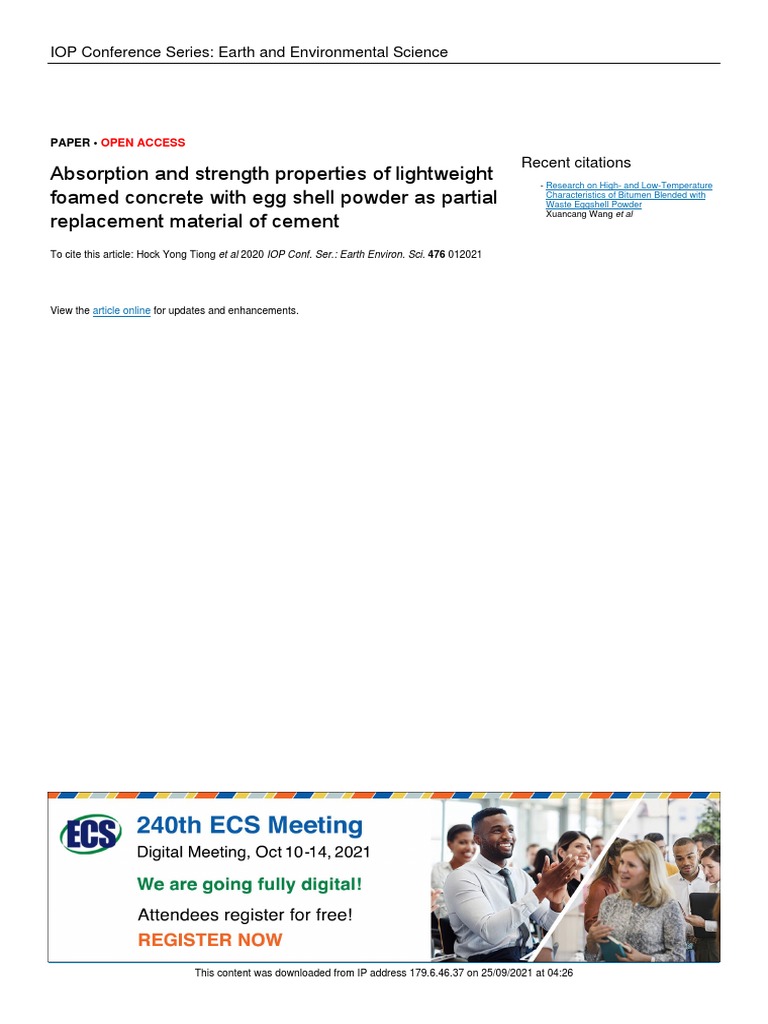 IOP Conference Series: Earth and Environmental Science

PAPER • OPEN ACCESS

Absorption and strength properties of lightweight foamed concrete with egg shell powder as partial replacement material of cement

To cite this article: Hock Yong Tiong et al 2020 IOP Conf. Ser.: Earth Environ. Sci. 476 012021

View the article online for updates and enhancements.

Recent citations

- Research on High- and Low-Temperature Characteristics of Bitumen Blended with Waste Eggshell Powder
Xuancang Wang et al

ECS

240th ECS Meeting

Digital Meeting, Oct 10-14, 2021

We are going fully digital!

Attendees register for free!

REGISTER NOW

This content was downloaded from IP address 179.6.46.37 on 25/09/2021 at 04:26